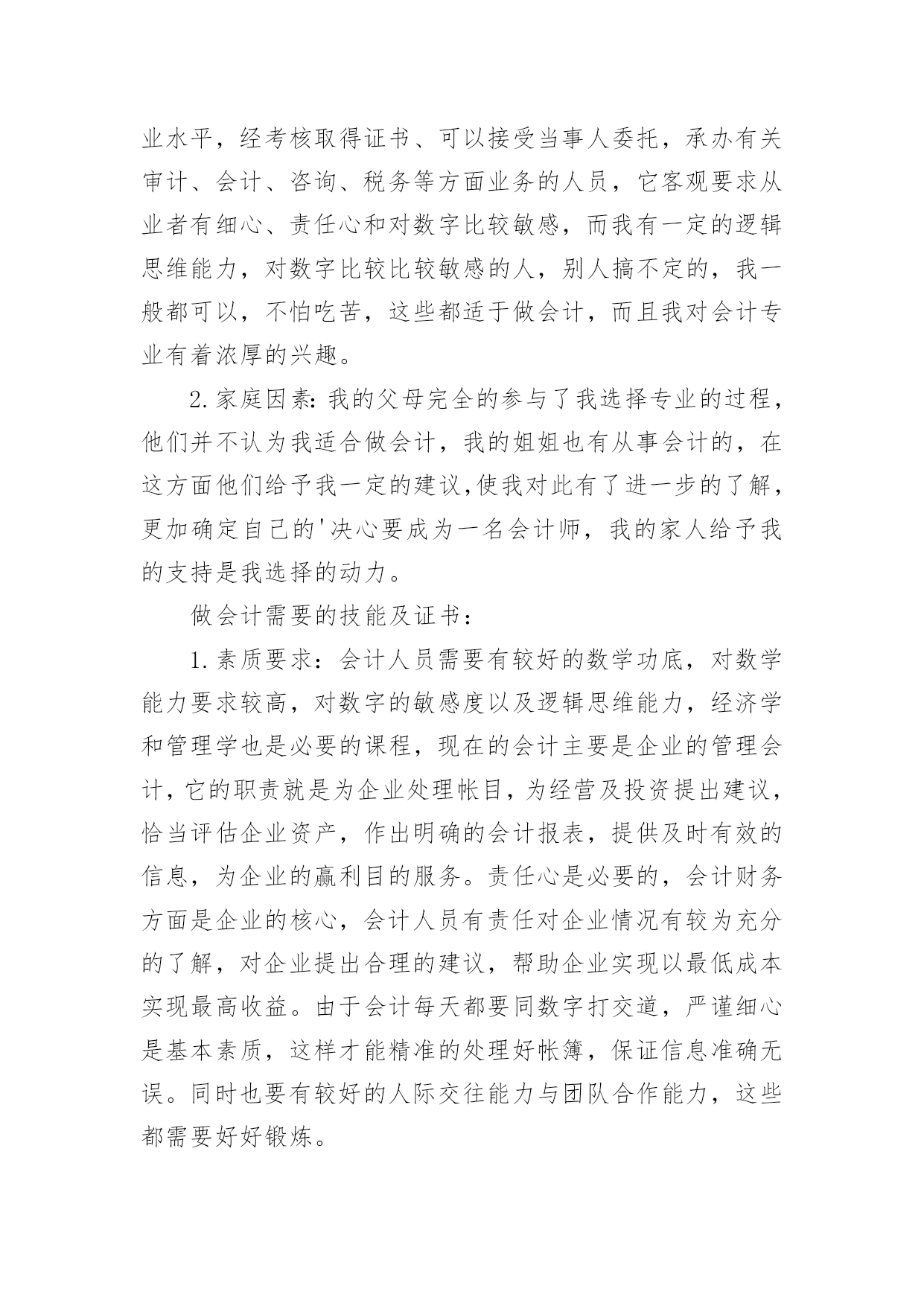 业水平，经考核取得证书、可以接受当事人委托，承办有关审计、会计、咨询、税务等方面业务的人员，它客观要求从业者有细心、责任心和对数字比较敏感，而我有一定的逻辑思维能力，对数字比较比较敏感的人，别人搞不定的，我一般都可以，不怕吃苦，这些都适于做会计，而且我对会计专业有着浓厚的兴趣。

2.家庭因素：我的父母完全的参与了我选择专业的过程，他们并不认为我适合做会计，我的姐姐也有从事会计的，在这方面他们给予我一定的建议,使我对此有了进一步的了解，更加确定自己的'决心要成为一名会计师，我的家人给予我的支持是我选择的动力。

做会计需要的技能及证书：

1.素质要求：会计人员需要有较好的数学功底，对数学能力要求较高，对数字的敏感度以及逻辑思维能力，经济学和管理学也是必要的课程，现在的会计主要是企业的管理会计，它的职责就是为企业处理帐目，为经营及投资提出建议，恰当评估企业资产，作出明确的会计报表，提供及时有效的信息，为企业的赢利目的服务。责任心是必要的，会计财务方面是企业的核心，会计人员有责任对企业情况有较为充分的了解，对企业提出合理的建议，帮助企业实现以最低成本实现最高收益。由于会计每天都要同数字打交道，严谨细心是基本素质，这样才能精准的处理好帐簿，保证信息准确无误。同时也要有较好的人际交往能力与团队合作能力，这些都需要好好锻炼。